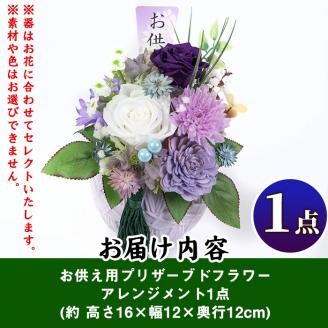 ※器はお花に合わせてセレクトいたします。
※素材や色はお選びできません。

お供

1点

お届け内容

お供え用プリザーブドフラワー
アレンジメント1点
(約 高さ16×幅12×奥行12cm)